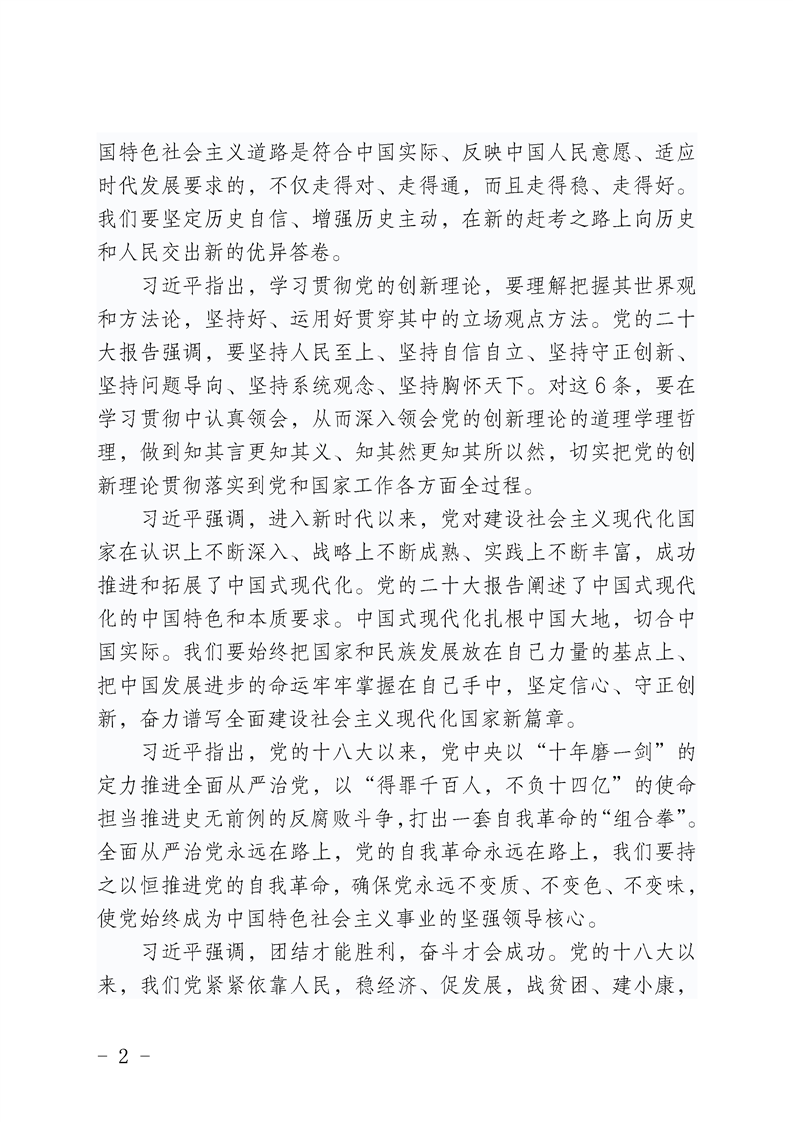 国特色社会主义道路是符合中国实际、反映中国人民意愿、适应时代发展要求的，不仅走得对、走得通，而且走得稳、走得好。我们要坚定历史自信、增强历史主动，在新的赶考之路上向历史和人民交出新的优异答卷。

习近平指出，学习贯彻党的创新理论，要理解把握其世界观和方法论，坚持好、运用好贯穿其中的立场观点方法。党的二十大报告强调，要坚持人民至上、坚持自信自立、坚持守正创新、坚持问题导向、坚持系统观念、坚持胸怀天下。对这6条，要在学习贯彻中认真领会，从而深入领会党的创新理论的道理学理哲理，做到知其言更知其义、知其然更知其所以然，切实把党的创新理论贯彻落实到党和国家工作各方面全过程。

习近平强调，进入新时代以来，党对建设社会主义现代化国家在认识上不断深入、战略上不断成熟、实践上不断丰富，成功推进和拓展了中国式现代化。党的二十大报告阐述了中国式现代化的中国特色和本质要求。中国式现代化扎根中国大地，切合中国实际。我们要始终把国家和民族发展放在自己力量的基点上、把中国发展进步的命运牢牢掌握在自己手中，坚定信心、守正创新，奋力谱写全面建设社会主义现代化国家新篇章。

习近平指出，党的十八大以来，党中央以“十年磨一剑”的定力推进全面从严治党，以“得罪千百人，不负十四亿”的使命担当推进史无前例的反腐败斗争，打出一套自我革命的“组合拳”。全面从严治党永远在路上，党的自我革命永远在路上，我们要持之以恒推进党的自我革命，确保党永远不变质、不变色、不变味，使党始终成为中国特色社会主义事业的坚强领导核心。

习近平强调，团结才能胜利，奋斗才会成功。党的十八大以来，我们党紧紧依靠人民，稳经济、促发展，战贫困、建小康，

- 2 -